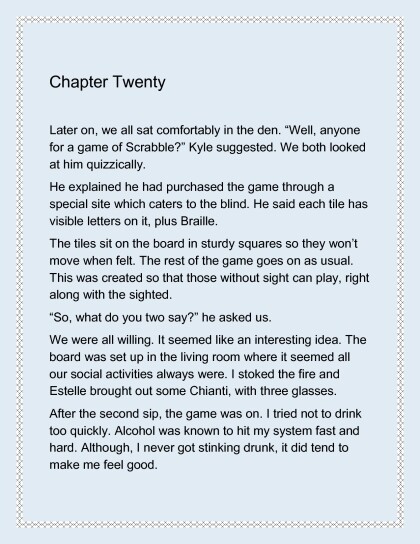 Chapter Twenty

Later on, we all sat comfortably in the den. “Well, anyone for a game of Scrabble?” Kyle suggested. We both looked at him quizzically.

He explained he had purchased the game through a special site which caters to the blind. He said each tile has visible letters on it, plus Braille.

The tiles sit on the board in sturdy squares so they won’t move when felt. The rest of the game goes on as usual. This was created so that those without sight can play, right along with the sighted.

“So, what do you two say?” he asked us.

We were all willing. It seemed like an interesting idea. The board was set up in the living room where it seemed all our social activities always were. I stoked the fire and Estelle brought out some Chianti, with three glasses.

After the second sip, the game was on. I tried not to drink too quickly. Alcohol was known to hit my system fast and hard. Although, I never got stinking drunk, it did tend to make me feel good.